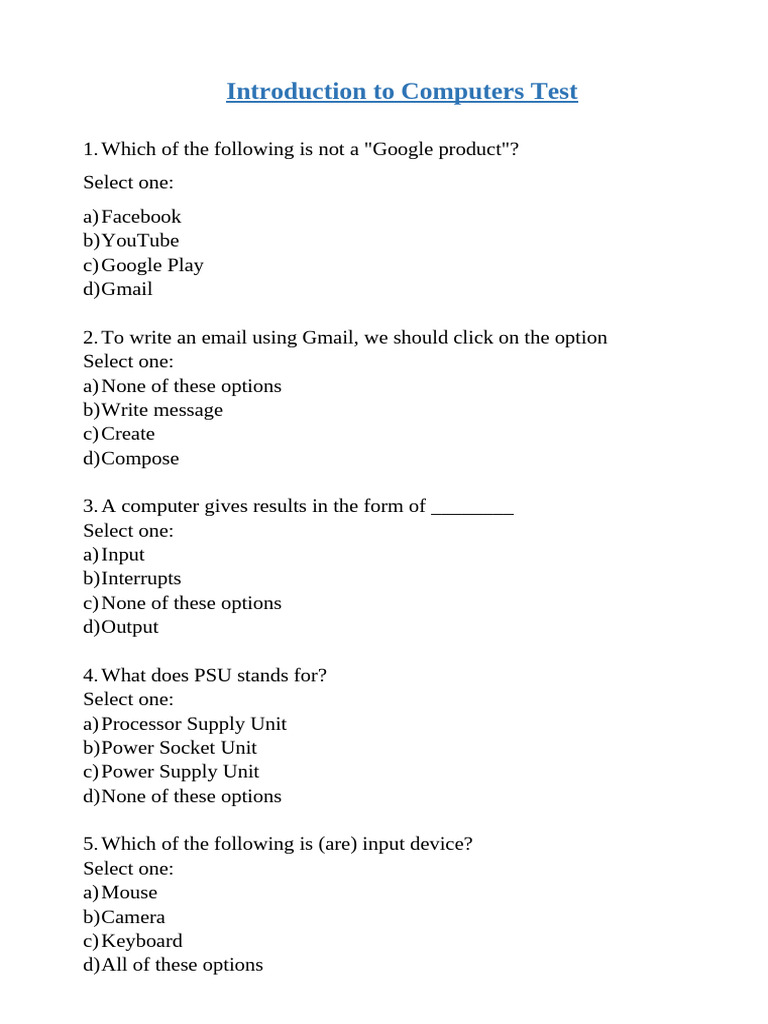 Introduction to Computers Test

1. Which of the following is not a "Google product"?

Select one:

a) Facebook
b) YouTube
c) Google Play
d) Gmail

2. To write an email using Gmail, we should click on the option
Select one:
a) None of these options
b) Write message
c) Create
d) Compose

3. A computer gives results in the form of ________
Select one:
a) Input
b) Interrupts
c) None of these options
d) Output

4. What does PSU stands for?
Select one:
a) Processor Supply Unit
b) Power Socket Unit
c) Power Supply Unit
d) None of these options

5. Which of the following is (are) input device?
Select one:
a) Mouse
b) Camera
c) Keyboard
d) All of these options